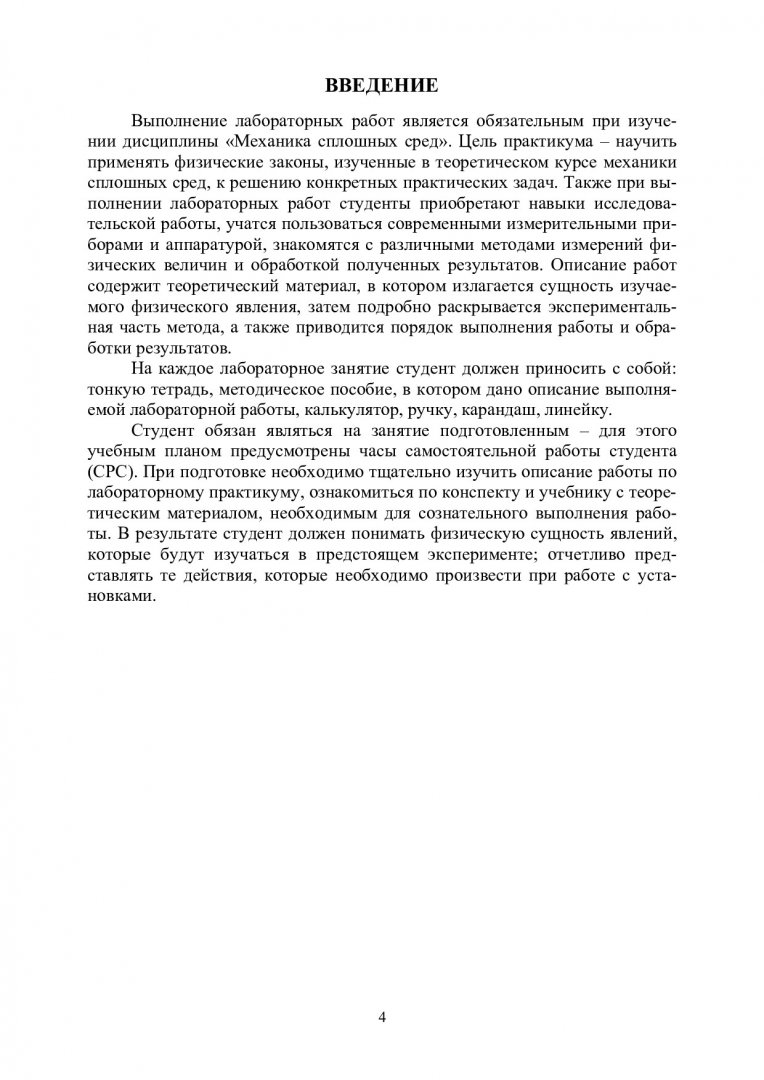 ВВЕДЕНИЕ

Выполнение лабораторных работ является обязательным при изучении дисциплины «Механика сплошных сред». Цель практикума – научить применять физические законы, изученные в теоретическом курсе механики сплошных сред, к решению конкретных практических задач. Также при выполнении лабораторных работ студенты приобретают навыки исследовательской работы, учатся пользоваться современными измерительными приборами и аппаратурой, знакомятся с различными методами измерений физических величин и обработкой полученных результатов. Описание работ содержит теоретический материал, в котором излагается сущность изучаемого физического явления, затем подробно раскрывается экспериментальная часть метода, а также приводится порядок выполнения работы и обработки результатов.

На каждое лабораторное занятие студент должен приносить с собой: тонкую тетрадь, методическое пособие, в котором дано описание выполняемой лабораторной работы, калькулятор, ручку, карандаш, линейку.

Студент обязан являться на занятие подготовленным – для этого учебным планом предусмотрены часы самостоятельной работы студента (СРС). При подготовке необходимо тщательно изучить описание работы по лабораторному практикуму, ознакомиться по конспекту и учебнику с теоретическим материалом, необходимым для сознательного выполнения работы. В результате студент должен понимать физическую сущность явлений, которые будут изучаться в предстоящем эксперименте; отчетливо представлять те действия, которые необходимо произвести при работе с установками.

4